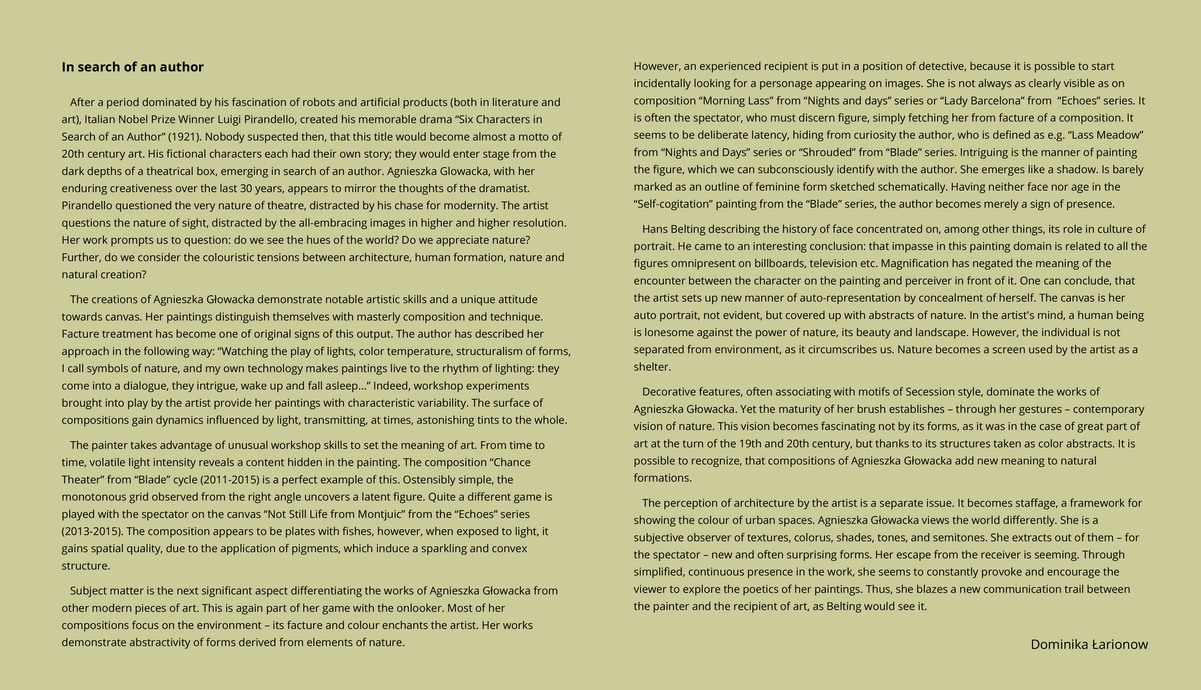 In search of an author

After a period dominated by his fascination of robots and artificial products (both in literature and art), Italian Nobel Prize Winner Luigi Pirandello, created his memorable drama “Six Characters in Search of an Author” (1921). Nobody suspected then, that this title would become almost a motto of 20th century art. His fictional characters each had their own story; they would enter stage from the dark depths of a theatrical box, emerging in search of an author. Agnieszka Glowacka, with her enduring creativeness over the last 30 years, appears to mirror the thoughts of the dramatist. Pirandello questioned the very nature of theatre, distracted by his chase for modernity. The artist questions the nature of sight, distracted by the all-embracing images in higher and higher resolution. Her work prompts us to question: do we see the hues of the world? Do we appreciate nature? Further, do we consider the colouristic tensions between architecture, human formation, nature and natural creation?

The creations of Agnieszka Głowacka demonstrate notable artistic skills and a unique attitude towards canvas. Her paintings distinguish themselves with masterly composition and technique. Facture treatment has become one of original signs of this output. The author has described her approach in the following way: “Watching the play of lights, color temperature, structuralism of forms, I call symbols of nature, and my own technology makes paintings live to the rhythm of lighting: they come into a dialogue, they intrigue, wake up and fall asleep…” Indeed, workshop experiments brought into play by the artist provide her paintings with characteristic variability. The surface of compositions gain dynamics influenced by light, transmitting, at times, astonishing tints to the whole.

The painter takes advantage of unusual workshop skills to set the meaning of art. From time to time, volatile light intensity reveals a content hidden in the painting. The composition “Chance Theater” from “Blade” cycle (2011-2015) is a perfect example of this. Ostensibly simple, the monotonous grid observed from the right angle uncovers a latent figure. Quite a different game is played with the spectator on the canvas “Not Still Life from Montjuic” from the “Echoes” series (2013-2015). The composition appears to be plates with fishes, however, when exposed to light, it gains spatial quality, due to the application of pigments, which induce a sparkling and convex structure.

Subject matter is the next significant aspect differentiating the works of Agnieszka Głowacka from other modern pieces of art. This is again part of her game with the onlooker. Most of her compositions focus on the environment – its facture and colour enchants the artist. Her works demonstrate abstractivity of forms derived from elements of nature.

However, an experienced recipient is put in a position of detective, because it is possible to start incidentally looking for a personage appearing on images. She is not always as clearly visible as on composition “Morning Lass” from “Nights and days” series or “Lady Barcelona” from “Echoes” series. It is often the spectator, who must discern figure, simply fetching her from facture of a composition. It seems to be deliberate latency, hiding from curiosity the author, who is defined as e.g. “Lass Meadow” from “Nights and Days” series or “Shrouded” from “Blade” series. Intriguing is the manner of painting the figure, which we can subconsciously identify with the author. She emerges like a shadow. Is barely marked as an outline of feminine form sketched schematically. Having neither face nor age in the “Self-cogitation” painting from the “Blade” series, the author becomes merely a sign of presence.

Hans Belting describing the history of face concentrated on, among other things, its role in culture of portrait. He came to an interesting conclusion: that impasse in this painting domain is related to all the figures omnipresent on billboards, television etc. Magnification has negated the meaning of the encounter between the character on the painting and perceiver in front of it. One can conclude, that the artist sets up new manner of auto-representation by concealment of herself. The canvas is her auto portrait, not evident, but covered up with abstracts of nature. In the artist's mind, a human being is lonesome against the power of nature, its beauty and landscape. However, the individual is not separated from environment, as it circumscribes us. Nature becomes a screen used by the artist as a shelter.

Decorative features, often associating with motifs of Secession style, dominate the works of Agnieszka Głowacka. Yet the maturity of her brush establishes – through her gestures – contemporary vision of nature. This vision becomes fascinating not by its forms, as it was in the case of great part of art at the turn of the 19th and 20th century, but thanks to its structures taken as color abstracts. It is possible to recognize, that compositions of Agnieszka Głowacka add new meaning to natural formations.

The perception of architecture by the artist is a separate issue. It becomes staffage, a framework for showing the colour of urban spaces. Agnieszka Głowacka views the world differently. She is a subjective observer of textures, colorus, shades, tones, and semitones. She extracts out of them – for the spectator – new and often surprising forms. Her escape from the receiver is seeming. Through simplified, continuous presence in the work, she seems to constantly provoke and encourage the viewer to explore the poetics of her paintings. Thus, she blazes a new communication trail between the painter and the recipient of art, as Belting would see it.

Dominika Łarionow